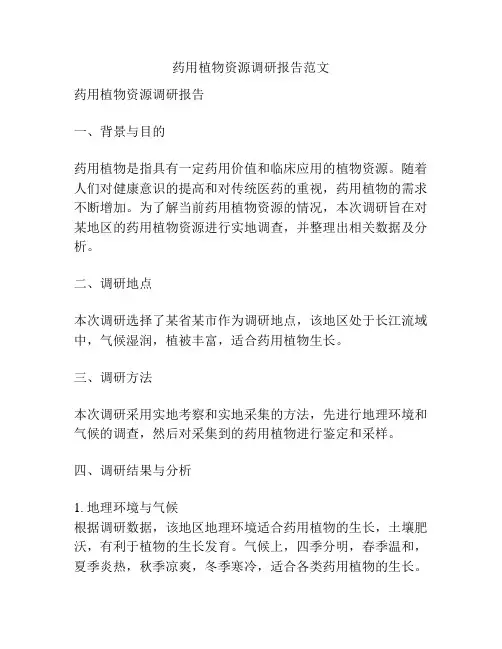 药用植物资源调研报告范文

药用植物资源调研报告

一、背景与目的

药用植物是指具有一定药用价值和临床应用的植物资源。随着人们对健康意识的提高和对传统医药的重视，药用植物的需求不断增加。为了解当前药用植物资源的情况，本次调研旨在对某地区的药用植物资源进行实地调查，并整理出相关数据及分析。

二、调研地点

本次调研选择了某省某市作为调研地点，该地区处于长江流域中，气候湿润，植被丰富，适合药用植物生长。

三、调研方法

本次调研采用实地考察和实地采集的方法，先进行地理环境和气候的调查，然后对采集到的药用植物进行鉴定和采样。

四、调研结果与分析

1. 地理环境与气候
根据调研数据，该地区地理环境适合药用植物的生长，土壤肥沃，有利于植物的生长发育。气候上，四季分明，春季温和，夏季炎热，秋季凉爽，冬季寒冷，适合各类药用植物的生长。